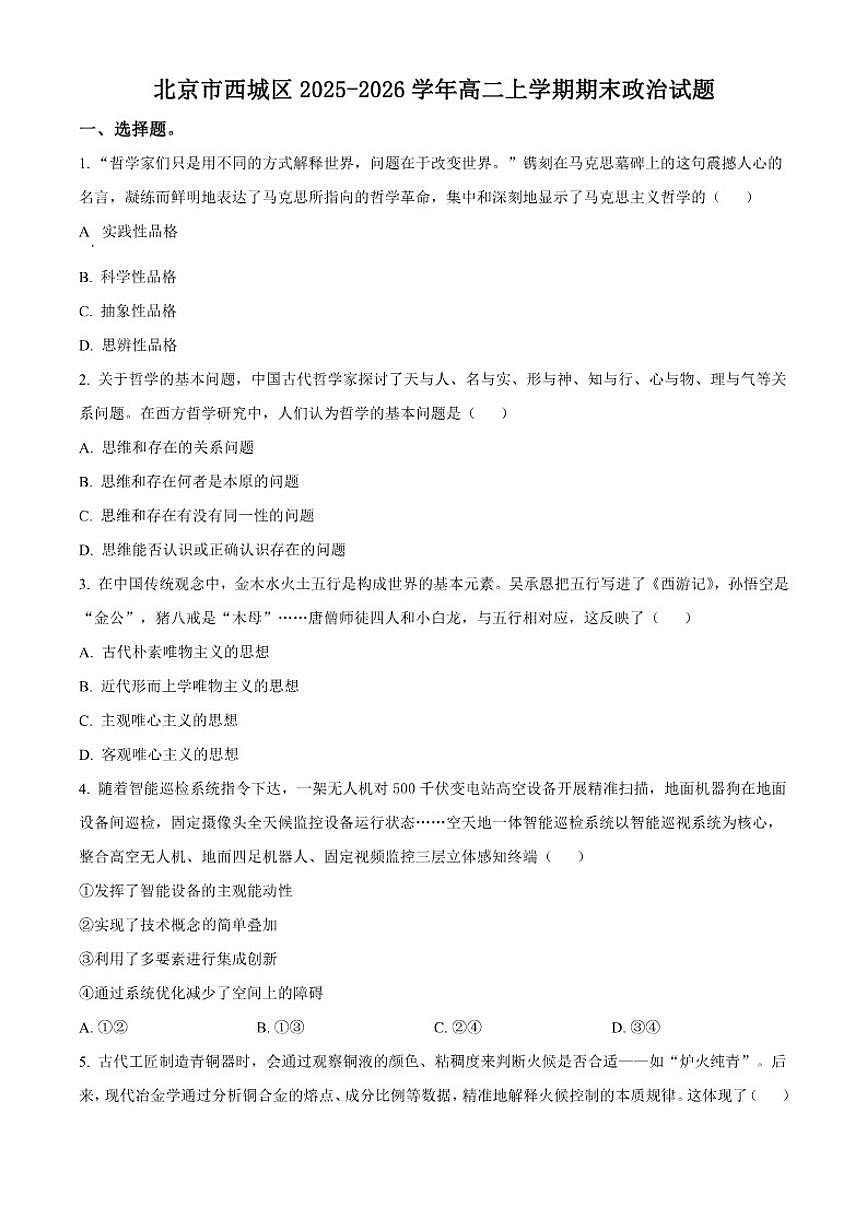 北京市西城区 2025-2026 学年高二上学期期末政治试题

一、选择题。

1. “哲学家们只是用不同的方式解释世界，问题在于改变世界。”镌刻在马克思墓碑上的这句震撼人心的名言，凝练而鲜明地表达了马克思所指向的哲学革命，集中和深刻地显示了马克思主义哲学的（　　）

A. 实践性品格

B. 科学性品格

C. 抽象性品格

D. 思辨性品格

2. 关于哲学的基本问题，中国古代哲学家探讨了天与人、名与实、形与神、知与行、心与物、理与气等关系问题。在西方哲学研究中，人们认为哲学的基本问题是（　　）

A. 思维和存在的关系问题

B. 思维和存在何者是本原的问题

C. 思维和存在有没有同一性的问题

D. 思维能否认识或正确认识存在的问题

3. 在中国传统观念中，金木水火土五行是构成世界的基本元素。吴承恩把五行写进了《西游记》，孙悟空是“金公”，猪八戒是“木母”……唐僧师徒四人和小白龙，与五行相对应，这反映了（　　）

A. 古代朴素唯物主义的思想

B. 近代形而上学唯物主义的思想

C. 主观唯心主义的思想

D. 客观唯心主义的思想

4. 随着智能巡检系统指令下达，一架无人机对 500 千伏变电站高空设备开展精准扫描，地面机器狗在地面设备间巡检，固定摄像头全天候监控设备运行状态……空天地一体智能巡检系统以智能巡视系统为核心，整合高空无人机、地面四足机器人、固定视频监控三层立体感知终端（　　）

①发挥了智能设备的主观能动性

②实现了技术概念的简单叠加

③利用了多要素进行集成创新

④通过系统优化减少了空间上的障碍

A. ①②　　B. ①③　　C. ②④　　D. ③④

5. 古代工匠制造青铜器时，会通过观察铜液的颜色、粘稠度来判断火候是否合适——如“炉火纯青”。后来，现代冶金学通过分析铜合金的熔点、成分比例等数据，精准地解释火候控制的本质规律。这体现了（　　）